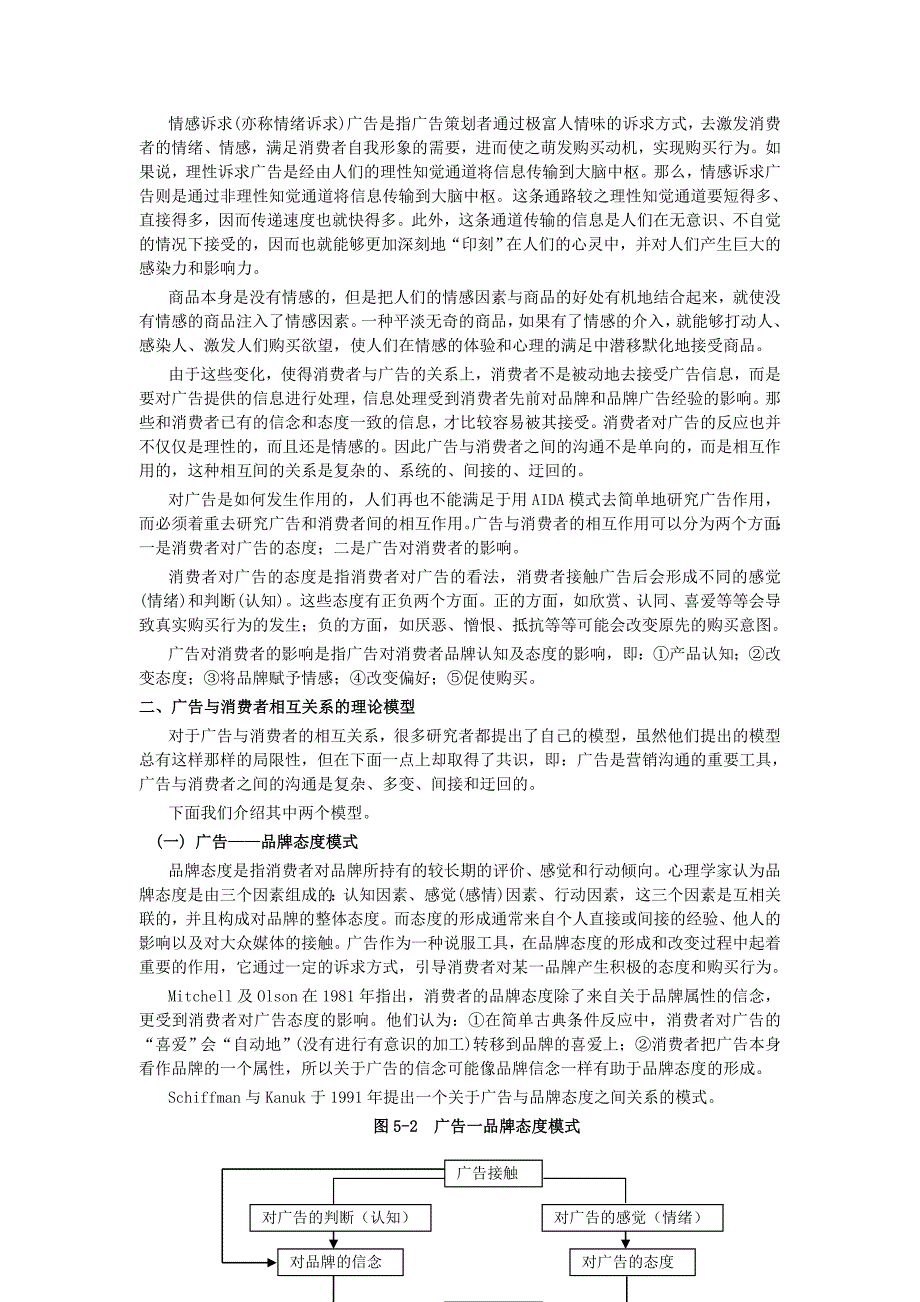 情感诉求(亦称情绪诉求)广告是指广告策划者通过极富人情味的诉求方式，去激发消费者的情绪、情感，满足消费者自我形象的需要，进而使之萌发购买动机，实现购买行为。如果说，理性诉求广告是经由人们的理性知觉通道将信息传输到大脑中枢。那么，情感诉求广告则是通过非理性知觉通道将信息传输到大脑中枢。这条通路较之理性知觉通道要短得多、直接得多，因而传递速度也就快得多。此外，这条通道传输的信息是人们在无意识、不自觉的情况下接受的，因而也就能够更加深刻地“印刻”在人们的心灵中，并对人们产生巨大的感染力和影响力。

商品本身是没有情感的，但是把人们的情感因素与商品的好处有机地结合起来，就使没有情感的商品注入了情感因素。一种平淡无奇的商品，如果有了情感的介入，就能够打动人、感染人、激发人们购买欲望，使人们在情感的体验和心理的满足中潜移默化地接受商品。

由于这些变化，使得消费者与广告的关系上，消费者不是被动地去接受广告信息，而是要对广告提供的信息进行处理，信息处理受到消费者先前对品牌和品牌广告经验的影响。那些和消费者已有的信念和态度一致的信息，才比较容易被其接受。消费者对广告的反应也并不仅仅是理性的，而且还是情感的。因此广告与消费者之间的沟通不是单向的，而是相互作用的，这种相互间的关系是复杂的、系统的、间接的、迂回的。

对广告是如何发生作用的，人们再也不能满足于用 AIDA 模式去简单地研究广告作用，而必须着重去研究广告和消费者间的相互作用。广告与消费者的相互作用可以分为两个方面：一是消费者对广告的态度；二是广告对消费者的影响。

消费者对广告的态度是指消费者对广告的看法，消费者接触广告后会形成不同的感觉(情绪)和判断(认知)。这些态度有正负两个方面。正的方面，如欣赏、认同、喜爱等等会导致真实购买行为的发生；负的方面，如厌恶、憎恨、抵抗等等可能会改变原先的购买意图。

广告对消费者的影响是指广告对消费者品牌认知及态度的影响，即：①产品认知；②改变态度；③将品牌赋予情感；④改变偏好；⑤促使购买。

二、广告与消费者相互关系的理论模型

对于广告与消费者的相互关系，很多研究者都提出了自己的模型，虽然他们提出的模型总有这样那样的局限性，但在下面一点上却取得了共识，即：广告是营销沟通的重要工具，广告与消费者之间的沟通是复杂、多变、间接和迂回的。

下面我们介绍其中两个模型。

(一) 广告——品牌态度模式

品牌态度是指消费者对品牌所持有的较长期的评价、感觉和行动倾向。心理学家认为品牌态度是由三个因素组成的：认知因素、感觉(感情)因素、行动因素，这三个因素是互相关联的，并且构成对品牌的整体态度。而态度的形成通常来自个人直接或间接的经验、他人的影响以及对大众媒体的接触。广告作为一种说服工具，在品牌态度的形成和改变过程中起着重要的作用，它通过一定的诉求方式，引导消费者对某一品牌产生积极的态度和购买行为。

Mitchell 及 Olson 在 1981 年指出，消费者的品牌态度除了来自关于品牌属性的信念，更受到消费者对广告态度的影响。他们认为：①在简单古典条件反应中，消费者对广告的“喜爱”会“自动地”(没有进行有意识的加工)转移到品牌的喜爱上；②消费者把广告本身看作品牌的一个属性，所以关于广告的信念可能像品牌信念一样有助于品牌态度的形成。

Schiffman 与 Kanuk 于 1991 年提出一个关于广告与品牌态度之间关系的模式。

图 5-2 广告一品牌态度模式

广告接触
对广告的判断（认知）
对广告的感觉（情绪）
对品牌的信念
对广告的态度